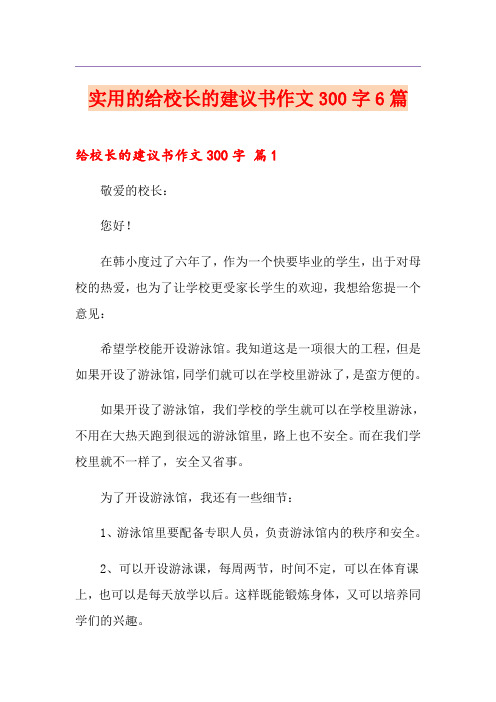 实用的给校长的建议书作文300字6篇

给校长的建议书作文300字 篇1

敬爱的校长：

您好！

在韩小度过了六年了，作为一个快要毕业的学生，出于对母校的热爱，也为了让学校更受家长学生的欢迎，我想给您提一个意见：

希望学校能开设游泳馆。我知道这是一项很大的工程，但是如果开设了游泳馆，同学们就可以在学校里游泳了，是蛮方便的。

如果开设了游泳馆，我们学校的学生就可以在学校里游泳，不用在大热天跑到很远的游泳馆里，路上也不安全。而在我们学校里就不一样了，安全又省事。

为了开设游泳馆，我还有一些细节：

1、游泳馆里要配备专职人员，负责游泳馆内的秩序和安全。

2、可以开设游泳课，每周两节，时间不定，可以在体育课上，也可以是每天放学以后。这样既能锻炼身体，又可以培养同学们的兴趣。